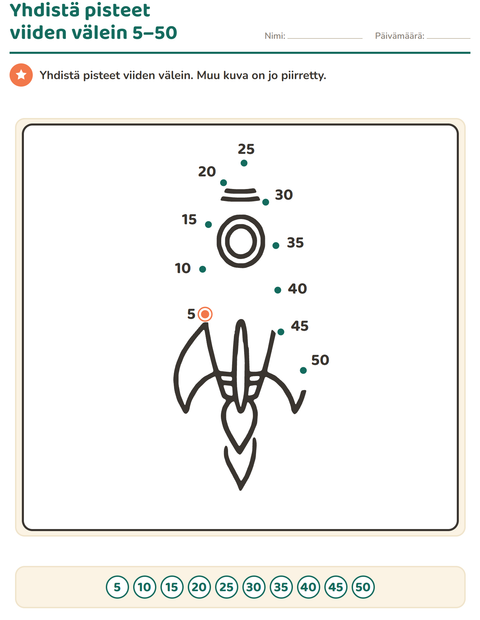 Yhdistä pisteet viiden välein 5–50

Nimi: ____ Päivämäärä: ____

Yhdistä pisteet viiden välein. Muu kuva on jo piirretty.

25
20
30
15
35
10
40
5
45
50

5 10 15 20 25 30 35 40 45 50